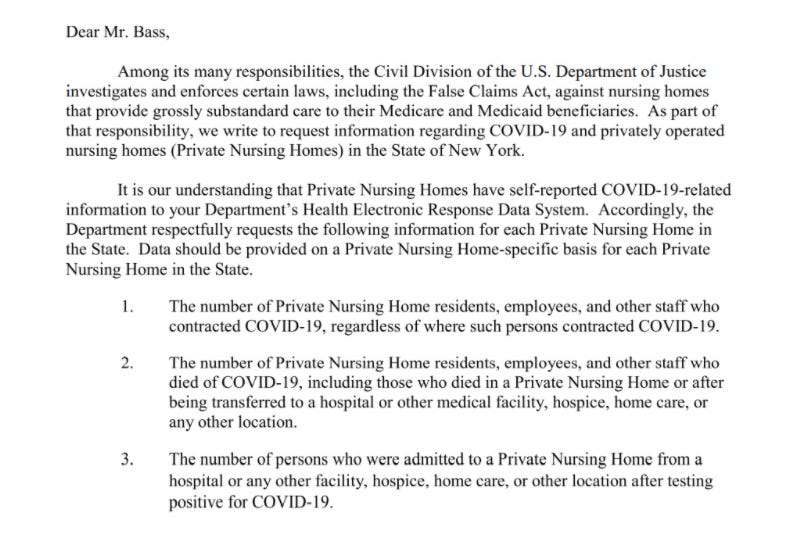 Dear Mr. Bass,

Among its many responsibilities, the Civil Division of the U.S. Department of Justice investigates and enforces certain laws, including the False Claims Act, against nursing homes that provide grossly substandard care to their Medicare and Medicaid beneficiaries. As part of that responsibility, we write to request information regarding COVID-19 and privately operated nursing homes (Private Nursing Homes) in the State of New York.

It is our understanding that Private Nursing Homes have self-reported COVID-19-related information to your Department's Health Electronic Response Data System. Accordingly, the Department respectfully requests the following information for each Private Nursing Home in the State. Data should be provided on a Private Nursing Home-specific basis for each Private Nursing Home in the State.

1. The number of Private Nursing Home residents, employees, and other staff who contracted COVID-19, regardless of where such persons contracted COVID-19.

2. The number of Private Nursing Home residents, employees, and other staff who died of COVID-19, including those who died in a Private Nursing Home or after being transferred to a hospital or other medical facility, hospice, home care, or any other location.

3. The number of persons who were admitted to a Private Nursing Home from a hospital or any other facility, hospice, home care, or other location after testing positive for COVID-19.